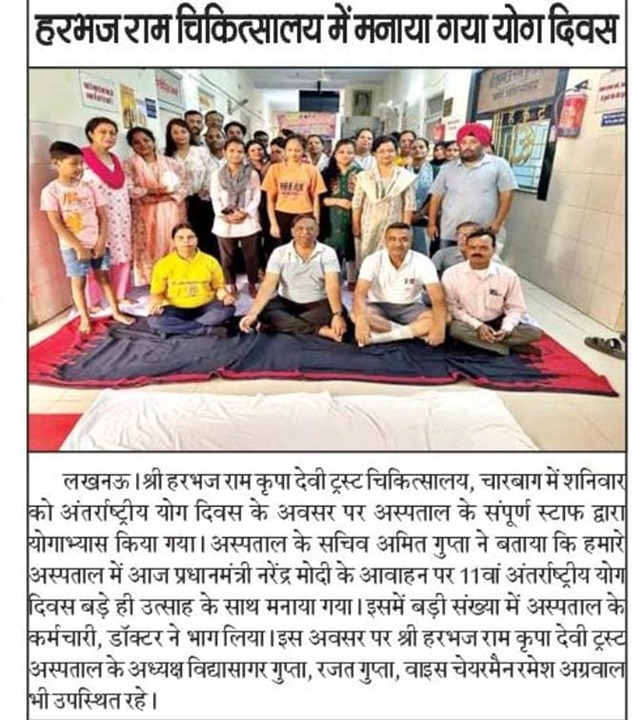 हरभज राम चिकित्सालय में मनाया गया योग दिवस

लखनऊ। श्री हरभज राम कृपा देवी ट्रस्ट चिकित्सालय, चारबाग में शनिवार को अंतर्राष्ट्रीय योग दिवस के अवसर पर अस्पताल के संपूर्ण स्टाफ द्वारा योगाभ्यास किया गया। अस्पताल के सचिव अमित गुप्ता ने बताया कि हमारे अस्पताल में आज प्रधानमंत्री नरेंद्र मोदी के आवाहन पर 11वां अंतर्राष्ट्रीय योग दिवस बड़े ही उत्साह के साथ मनाया गया। इसमें बड़ी संख्या में अस्पताल के कर्मचारी, डॉक्टर ने भाग लिया। इस अवसर पर श्री हरभज राम कृपा देवी ट्रस्ट अस्पताल के अध्यक्ष विद्यासागर गुप्ता, रजत गुप्ता, वाइस चेयरमैन रमेश अग्रवाल भी उपस्थित रहे।